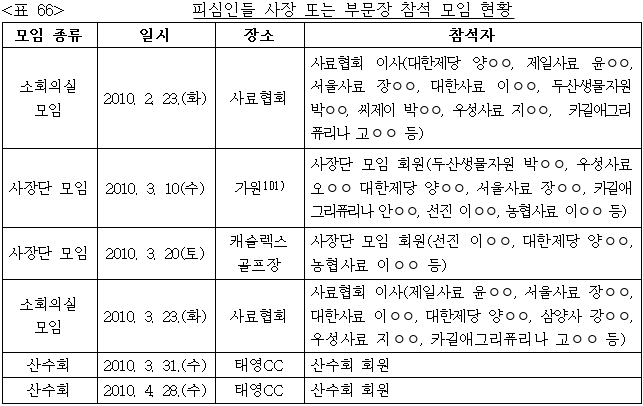 <표 66> 피심인들 사장 또는 부문장 참석 모임 현황

| 모임 종류 | 일시 | 장소 | 참석자 |
|---|---|---|---|
| 소회의실 모임 | 2010. 2. 23.(화) | 사료협회 | 사료협회 이사(대한제당 양○○, 제일사료 윤○○, 서울사료 장○○, 대한사료 이○○, 두산생물자원 박○○, 씨제이 박○○, 우성사료 지○○, 카길애그리퓨리나 고○○ 등) |
| 사장단 모임 | 2010. 3. 10(수) | 가원$^{101)}$ | 사장단 모임 회원(두산생물자원 박○○, 우성사료 오○○ 대한제당 양○○, 서울사료 장○○, 카길애그리퓨리나 안○○, 선진 이○○, 농협사료 이○○ 등) |
| 사장단 모임 | 2010. 3. 20(토) | 캐슬렉스 골프장 | 사장단 모임 회원(선진 이○○, 대한제당 양○○, 농협사료 이○○ 등) |
| 소회의실 모임 | 2010. 3. 23.(화) | 사료협회 | 사료협회 이사(제일사료 윤○○, 서울사료 장○○, 대한사료 이○○, 대한제당 양○○, 삼양사 강○○, 우성사료 지○○, 카길애그리퓨리나 고○○ 등) |
| 산수회 | 2010. 3. 31.(수) | 태영CC | 산수회 회원 |
| 산수회 | 2010. 4. 28.(수) | 태영CC | 산수회 회원 |